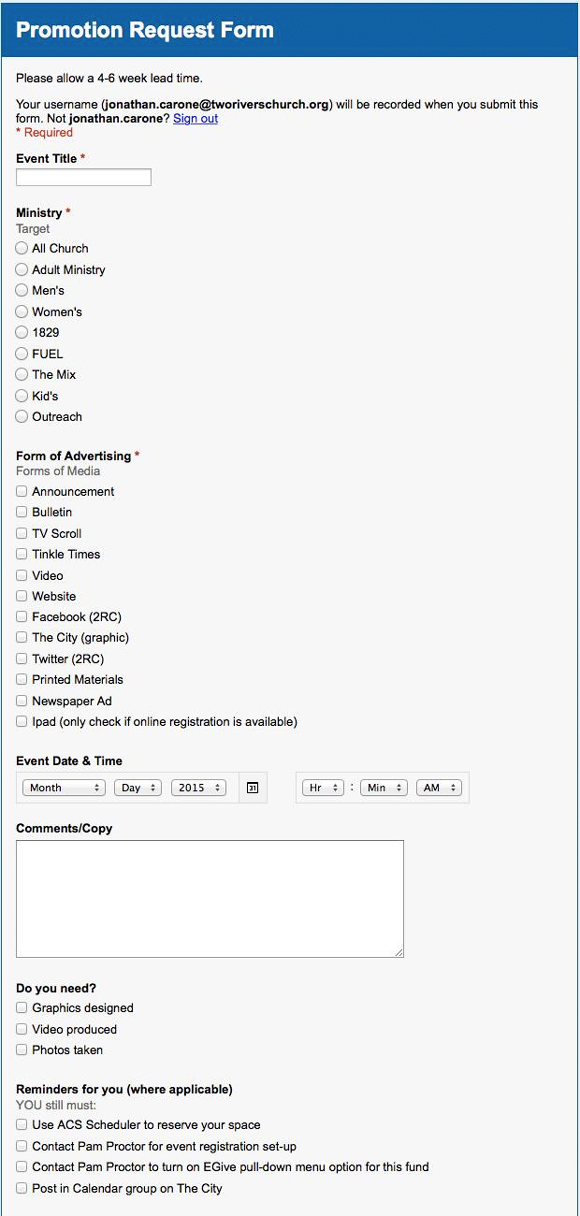 Promotion Request Form

Please allow a 4-6 week lead time.

Your username (jonathan.carone@tworiverschurch.org) will be recorded when you submit this form. Not jonathan.carone? Sign out
* Required

Event Title *

Ministry *
Target
All Church
Adult Ministry
Men's
Women's
1829
FUEL
The Mix
Kid's
Outreach

Form of Advertising *
Forms of Media
Announcement
Bulletin
TV Scroll
Tinkle Times
Video
Website
Facebook (2RC)
The City (graphic)
Twitter (2RC)
Printed Materials
Newspaper Ad
Ipad (only check if online registration is available)

Event Date & Time
Month Day 2015 31 Hr : Min AM

Comments/Copy

Do you need?
Graphics designed
Video produced
Photos taken

Reminders for you (where applicable)
YOU still must:
Use ACS Scheduler to reserve your space
Contact Pam Proctor for event registration set-up
Contact Pam Proctor to turn on EGive pull-down menu option for this fund
Post in Calendar group on The City